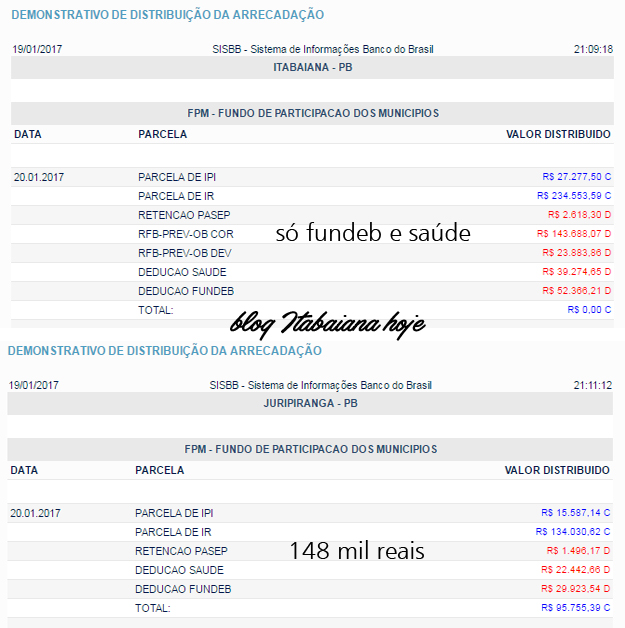 DEMONSTRATIVO DE DISTRIBUIÇÃO DA ARRECADAÇÃO

19/01/2017 SISBB - Sistema de Informações Banco do Brasil 21:09:18

ITABAIANA - PB

FPM - FUNDO DE PARTICIPACAO DOS MUNICIPIOS

| DATA | PARCELA | VALOR DISTRIBUIDO |
|---|---|---|
| 20.01.2017 | PARCELA DE IPI | R$ 27.277,50 C |
| | PARCELA DE IR | R$ 234.553,59 C |
| | RETENCAO PASEP | R$ 2.618,30 D |
| | RFB-PREV-OB COR | R$ 143.688,07 D |
| | RFB-PREV-OB DEV | R$ 23.883,86 D |
| | DEDUCAO SAUDE | R$ 39.274,65 D |
| | DEDUCAO FUNDEB | R$ 52.366,21 D |
| | TOTAL: | R$ 0,00 C |

só fundeb e saúde

blog Itabaiana hoje

DEMONSTRATIVO DE DISTRIBUIÇÃO DA ARRECADAÇÃO

19/01/2017 SISBB - Sistema de Informações Banco do Brasil 21:11:12

JURIPIRANGA - PB

FPM - FUNDO DE PARTICIPACAO DOS MUNICIPIOS

| DATA | PARCELA | VALOR DISTRIBUIDO |
|---|---|---|
| 20.01.2017 | PARCELA DE IPI | R$ 15.587,14 C |
| | PARCELA DE IR | R$ 134.030,62 C |
| | RETENCAO PASEP | R$ 1.496,17 D |
| | DEDUCAO SAUDE | R$ 22.442,66 D |
| | DEDUCAO FUNDEB | R$ 29.923,54 D |
| | TOTAL: | R$ 95.755,39 C |

148 mil reais